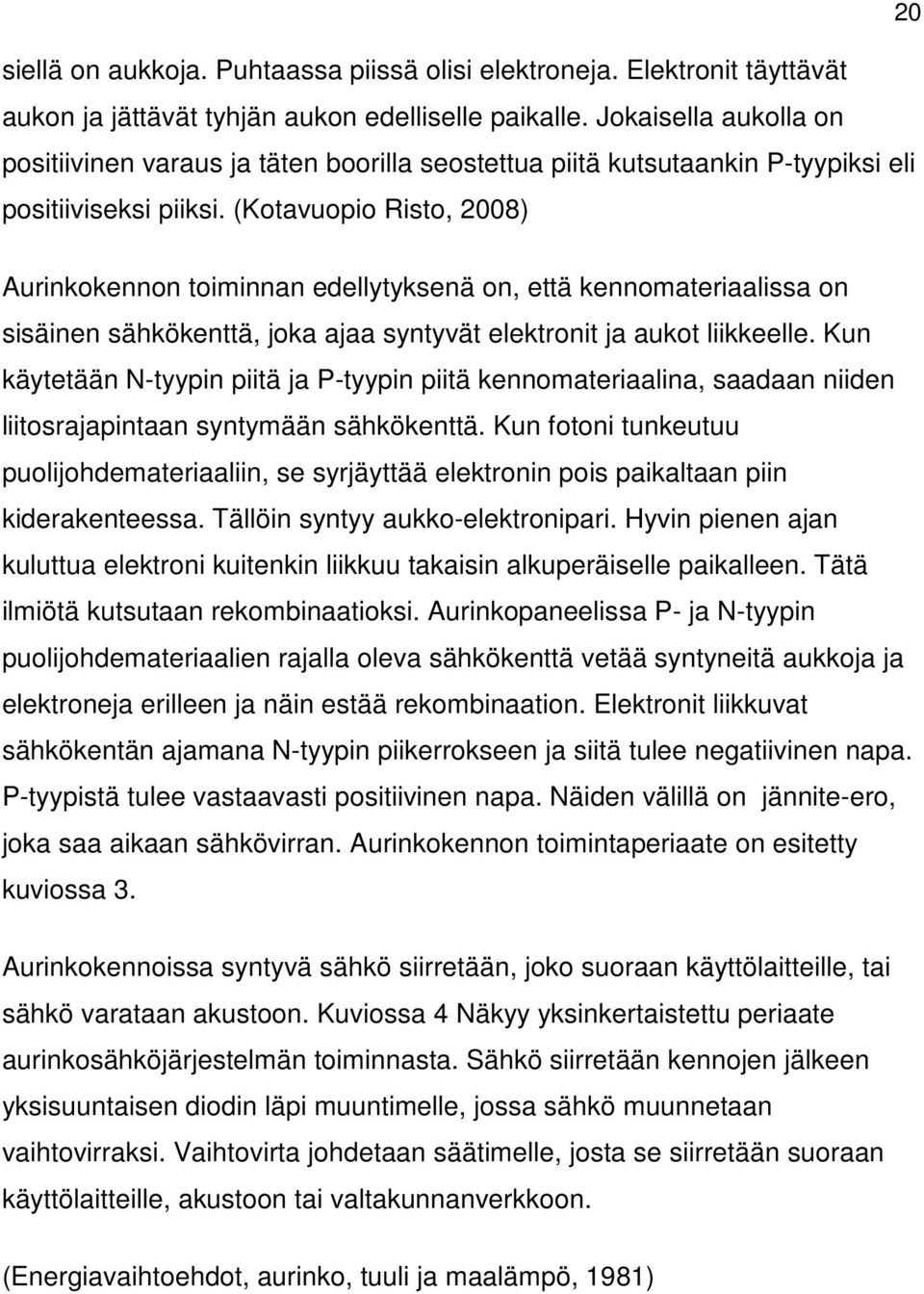 20

siellä on aukkoja. Puhtaassa piissä olisi elektroneja. Elektronit täyttävät aukon ja jättävät tyhjän aukon edelliselle paikalle. Jokaisella aukolla on positiivinen varaus ja täten boorilla seostettua piitä kutsutaankin P-tyypiksi eli positiiviseksi piiksi. (Kotavuopio Risto, 2008)

Aurinkokennon toiminnan edellytyksenä on, että kennomateriaalissa on sisäinen sähkökenttä, joka ajaa syntyvät elektronit ja aukot liikkeelle. Kun käytetään N-tyypin piitä ja P-tyypin piitä kennomateriaalina, saadaan niiden liitosrajapintaan syntymään sähkökenttä. Kun fotoni tunkeutuu puolijohdemateriaaliin, se syrjäyttää elektronin pois paikaltaan piin kiderakenteessa. Tällöin syntyy aukko-elektronipari. Hyvin pienen ajan kuluttua elektroni kuitenkin liikkuu takaisin alkuperäiselle paikalleen. Tätä ilmiötä kutsutaan rekombinaatioksi. Aurinkopaneelissa P- ja N-tyypin puolijohdemateriaalien rajalla oleva sähkökenttä vetää syntyneitä aukkoja ja elektroneja erilleen ja näin estää rekombinaation. Elektronit liikkuvat sähkökentän ajamana N-tyypin piikerrokseen ja siitä tulee negatiivinen napa. P-tyypistä tulee vastaavasti positiivinen napa. Näiden välillä on jännite-ero, joka saa aikaan sähkövirran. Aurinkokennon toimintaperiaate on esitetty kuviossa 3.

Aurinkokennoissa syntyvä sähkö siirretään, joko suoraan käyttölaitteille, tai sähkö varataan akustoon. Kuviossa 4 Näkyy yksinkertaistettu periaate aurinkosähköjärjestelmän toiminnasta. Sähkö siirretään kennojen jälkeen yksisuuntaisen diodin läpi muuntimelle, jossa sähkö muunnetaan vaihtovirraksi. Vaihtovirta johdetaan säätimelle, josta se siirretään suoraan käyttölaitteille, akustoon tai valtakunnanverkkoon.

(Energiavaihtoehdot, aurinko, tuuli ja maalämpö, 1981)